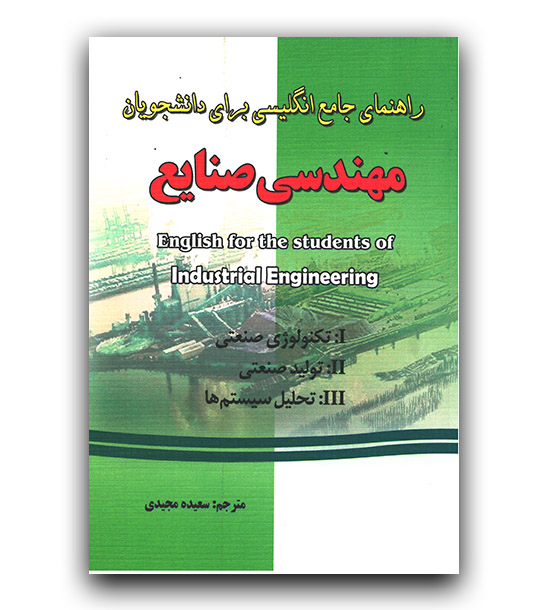 راهنمای جامع انگلیسی برای دانشجویان

مهندسی صنایع

English for the students of
Industrial Engineering

I: تکنولوژی صنعتی
II: تولید صنعتی
III: تحلیل سیستم‌ها

مترجم: سعیده مجیدی